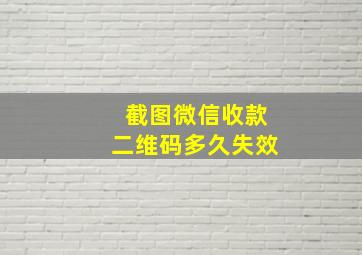 截图微信收款
二维码多久失效